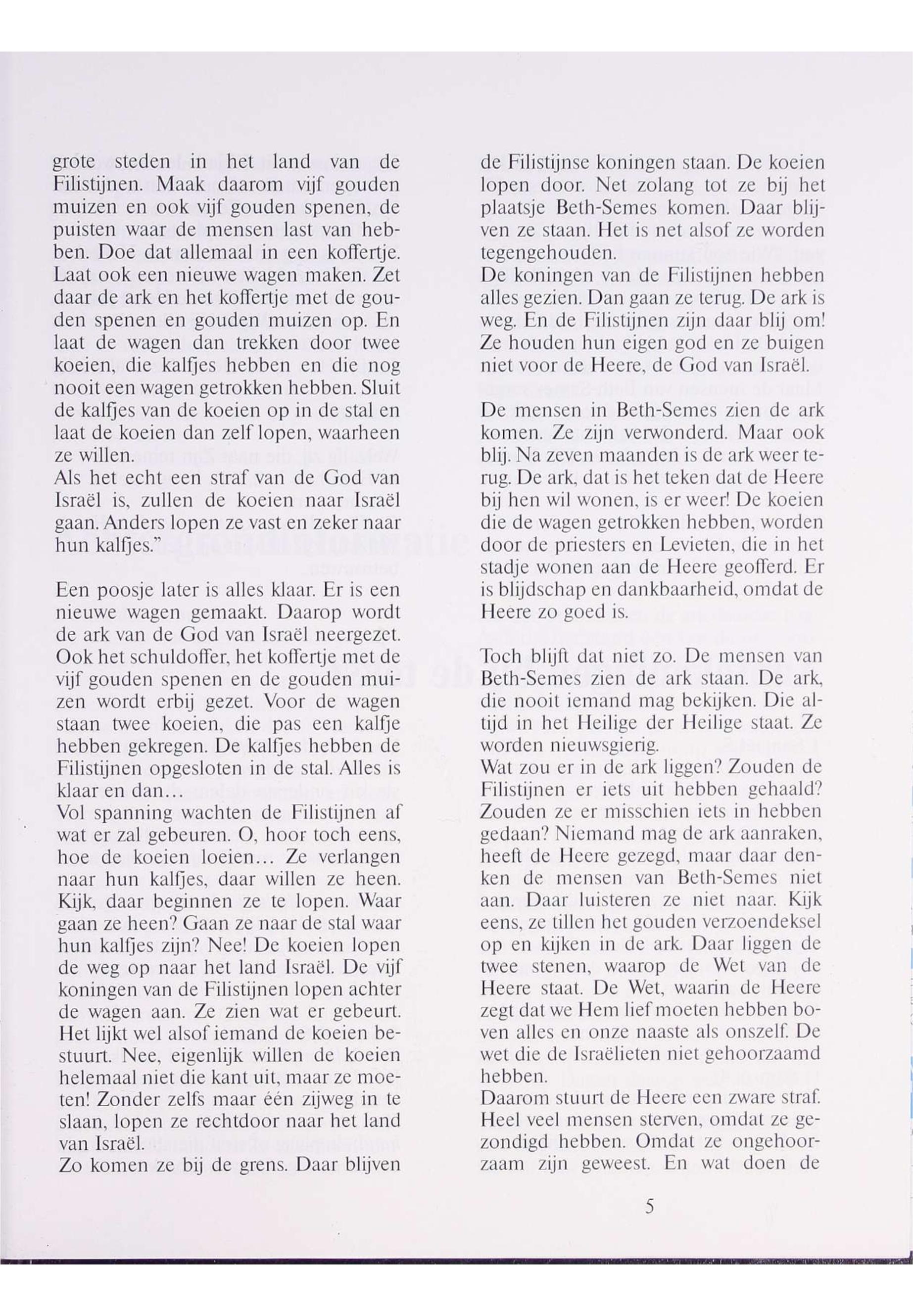 grote steden in het land van de Filistijnen. Maak daarom vijf gouden muizen en ook vijf gouden spenen, de puisten waar de mensen last van hebben. Doe dat allemaal in een koffertje. Laat ook een nieuwe wagen maken. Zet daar de ark en het koffertje met de gouden spenen en gouden muizen op. En laat de wagen dan trekken door twee koeien, die kalfjes hebben en die nog nooit een wagen getrokken hebben. Sluit de kalfjes van de koeien op in de stal en laat de koeien dan zelf lopen, waarheen ze willen.
Als het echt een straf van de God van Israël is, zullen de koeien naar Israël gaan. Anders lopen ze vast en zeker naar hun kalfjes."

Een poosje later is alles klaar. Er is een nieuwe wagen gemaakt. Daarop wordt de ark van de God van Israël neergezet. Ook het schuldoffer, het koffertje met de vijf gouden spenen en de gouden muizen wordt erbij gezet. Voor de wagen staan twee koeien, die pas een kalfje hebben gekregen. De kalfjes hebben de Filistijnen opgesloten in de stal. Alles is klaar en dan…
Vol spanning wachten de Filistijnen af wat er zal gebeuren. O, hoor toch eens, hoe de koeien loeien… Ze verlangen naar hun kalfjes, daar willen ze heen. Kijk, daar beginnen ze te lopen. Waar gaan ze heen? Gaan ze naar de stal waar hun kalfjes zijn? Nee! De koeien lopen de weg op naar het land Israël. De vijf koningen van de Filistijnen lopen achter de wagen aan. Ze zien wat er gebeurt. Het lijkt wel alsof iemand de koeien bestuurt. Nee, eigenlijk willen de koeien helemaal niet die kant uit, maar ze moeten! Zonder zelfs maar één zijweg in te slaan, lopen ze rechtdoor naar het land van Israël.
Zo komen ze bij de grens. Daar blijven de Filistijnse koningen staan. De koeien lopen door. Net zolang tot ze bij het plaatsje Beth-Semes komen. Daar blijven ze staan. Het is net alsof ze worden tegengehouden.
De koningen van de Filistijnen hebben alles gezien. Dan gaan ze terug. De ark is weg. En de Filistijnen zijn daar blij om! Ze houden hun eigen god en ze buigen niet voor de Heere, de God van Israël.

De mensen in Beth-Semes zien de ark komen. Ze zijn verwonderd. Maar ook blij. Na zeven maanden is de ark weer terug. De ark, dat is het teken dat de Heere bij hen wil wonen, is er weer! De koeien die de wagen getrokken hebben, worden door de priesters en Levieten, die in het stadje wonen aan de Heere geofferd. Er is blijdschap en dankbaarheid, omdat de Heere zo goed is.

Toch blijft dat niet zo. De mensen van Beth-Semes zien de ark staan. De ark, die nooit iemand mag bekijken. Die altijd in het Heilige der Heilige staat. Ze worden nieuwsgierig.
Wat zou er in de ark liggen? Zouden de Filistijnen er iets uit hebben gehaald? Zouden ze er misschien iets in hebben gedaan? Niemand mag de ark aanraken, heeft de Heere gezegd, maar daar denken de mensen van Beth-Semes niet aan. Daar luisteren ze niet naar. Kijk eens, ze tillen het gouden verzoendeksel op en kijken in de ark. Daar liggen de twee stenen, waarop de Wet van de Heere staat. De Wet, waarin de Heere zegt dat we Hem lief moeten hebben boven alles en onze naaste als onszelf. De wet die de Israëlieten niet gehoorzaamd hebben.
Daarom stuurt de Heere een zware straf. Heel veel mensen sterven, omdat ze gezondigd hebben. Omdat ze ongehoorzaam zijn geweest. En wat doen de

5